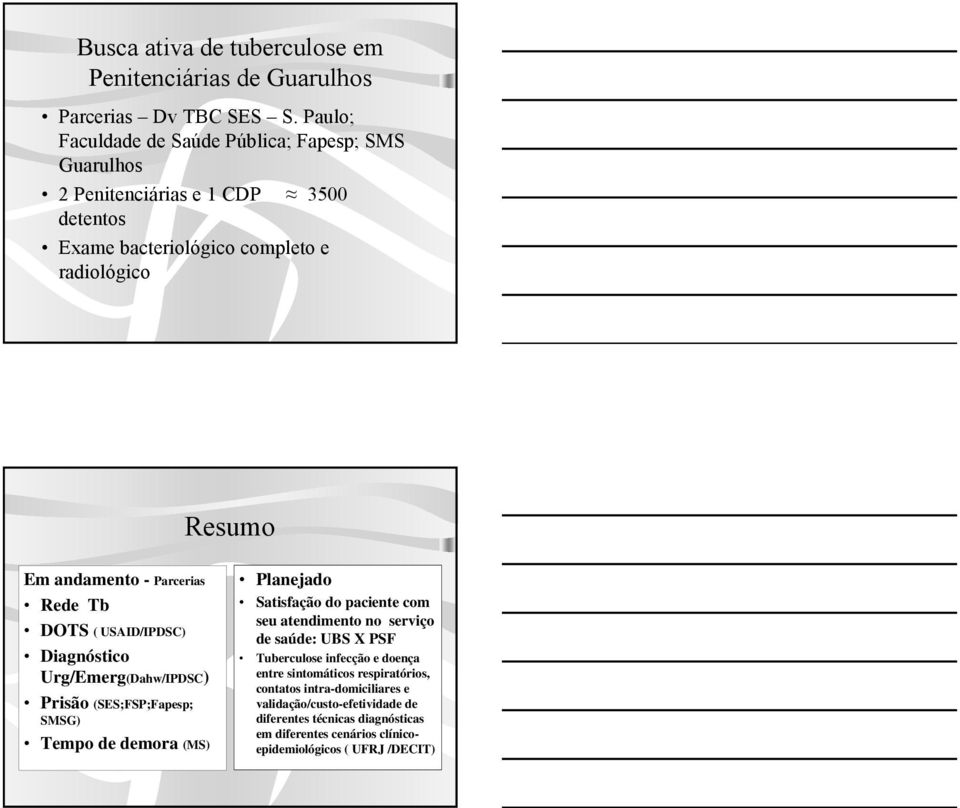 Busca ativa de tuberculose em Penitenciárias de Guarulhos

• Parcerias – Dv TBC SES – S. Paulo; Faculdade de Saúde Pública; Fapesp; SMS Guarulhos
• 2 Penitenciárias e 1 CDP $\approx$ 3500 detentos
• Exame bacteriológico completo e radiológico

Resumo

Em andamento - Parcerias
• Rede Tb
• DOTS ( USAID/IPDSC)
• Diagnóstico Urg/Emerg(Dahw/IPDSC)
• Prisão (SES;FSP;Fapesp; SMSG)
• Tempo de demora (MS)

• Planejado
• Satisfação do paciente com seu atendimento no serviço de saúde: UBS X PSF
• Tuberculose infecção e doença entre sintomáticos respiratórios, contatos intra-domiciliares e validação/custo-efetividade de diferentes técnicas diagnósticas em diferentes cenários clínico-epidemiológicos ( UFRJ /DECIT)